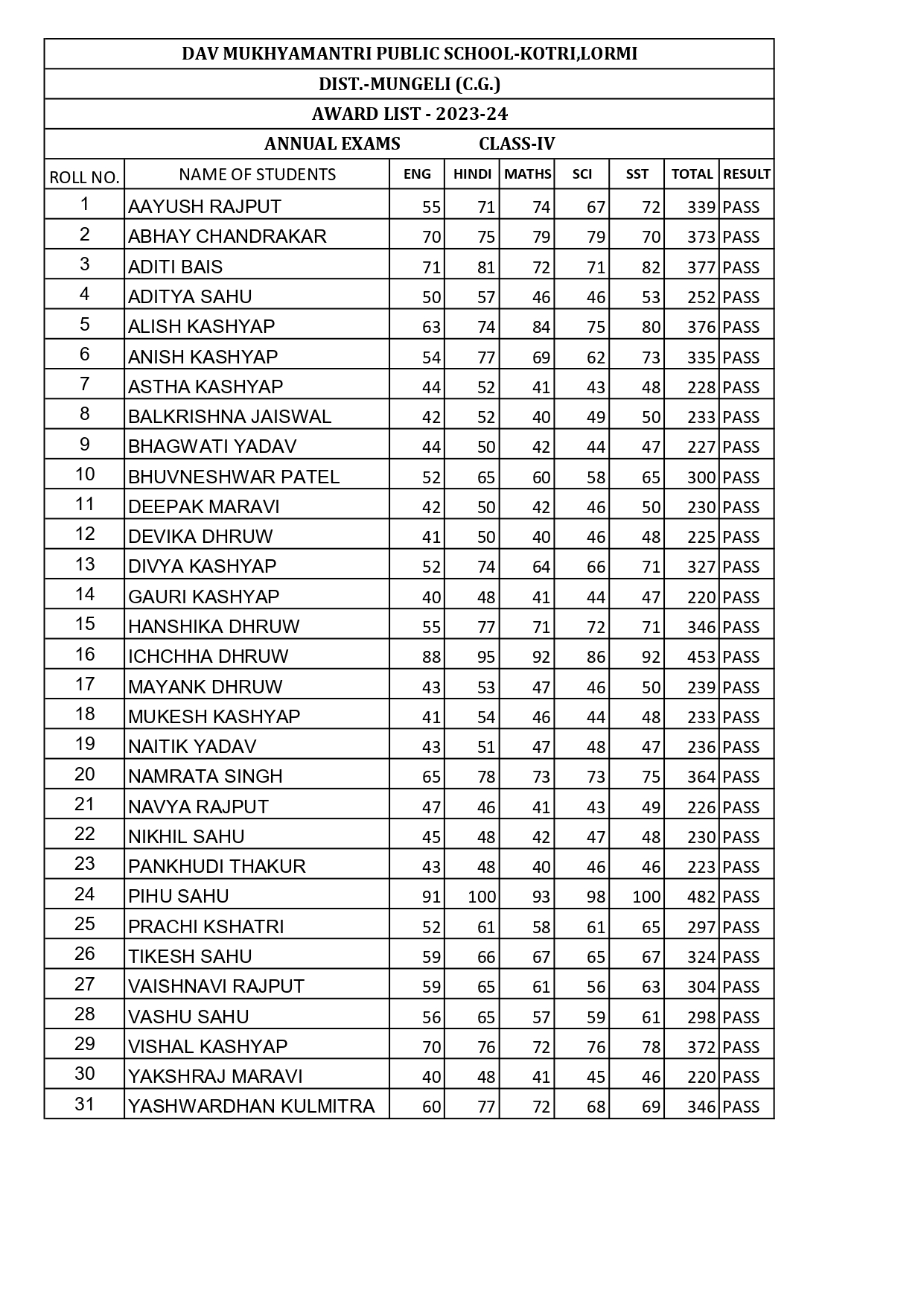 DAV MUKHYAMANTRI PUBLIC SCHOOL-KOTRI,LORMI

DIST.-MUNGELI (C.G.)

AWARD LIST - 2023-24

ANNUAL EXAMS CLASS-IV

| ROLL NO. | NAME OF STUDENTS | ENG | HINDI | MATHS | SCI | SST | TOTAL | RESULT |
|---|---|---|---|---|---|---|---|---|
| 1 | AAYUSH RAJPUT | 55 | 71 | 74 | 67 | 72 | 339 | PASS |
| 2 | ABHAY CHANDRAKAR | 70 | 75 | 79 | 79 | 70 | 373 | PASS |
| 3 | ADITI BAIS | 71 | 81 | 72 | 71 | 82 | 377 | PASS |
| 4 | ADITYA SAHU | 50 | 57 | 46 | 46 | 53 | 252 | PASS |
| 5 | ALISH KASHYAP | 63 | 74 | 84 | 75 | 80 | 376 | PASS |
| 6 | ANISH KASHYAP | 54 | 77 | 69 | 62 | 73 | 335 | PASS |
| 7 | ASTHA KASHYAP | 44 | 52 | 41 | 43 | 48 | 228 | PASS |
| 8 | BALKRISHNA JAISWAL | 42 | 52 | 40 | 49 | 50 | 233 | PASS |
| 9 | BHAGWATI YADAV | 44 | 50 | 42 | 44 | 47 | 227 | PASS |
| 10 | BHUVNESHWAR PATEL | 52 | 65 | 60 | 58 | 65 | 300 | PASS |
| 11 | DEEPAK MARAVI | 42 | 50 | 42 | 46 | 50 | 230 | PASS |
| 12 | DEVIKA DHRUW | 41 | 50 | 40 | 46 | 48 | 225 | PASS |
| 13 | DIVYA KASHYAP | 52 | 74 | 64 | 66 | 71 | 327 | PASS |
| 14 | GAURI KASHYAP | 40 | 48 | 41 | 44 | 47 | 220 | PASS |
| 15 | HANSHIKA DHRUW | 55 | 77 | 71 | 72 | 71 | 346 | PASS |
| 16 | ICHCHHA DHRUW | 88 | 95 | 92 | 86 | 92 | 453 | PASS |
| 17 | MAYANK DHRUW | 43 | 53 | 47 | 46 | 50 | 239 | PASS |
| 18 | MUKESH KASHYAP | 41 | 54 | 46 | 44 | 48 | 233 | PASS |
| 19 | NAITIK YADAV | 43 | 51 | 47 | 48 | 47 | 236 | PASS |
| 20 | NAMRATA SINGH | 65 | 78 | 73 | 73 | 75 | 364 | PASS |
| 21 | NAVYA RAJPUT | 47 | 46 | 41 | 43 | 49 | 226 | PASS |
| 22 | NIKHIL SAHU | 45 | 48 | 42 | 47 | 48 | 230 | PASS |
| 23 | PANKHUDI THAKUR | 43 | 48 | 40 | 46 | 46 | 223 | PASS |
| 24 | PIHU SAHU | 91 | 100 | 93 | 98 | 100 | 482 | PASS |
| 25 | PRACHI KSHATRI | 52 | 61 | 58 | 61 | 65 | 297 | PASS |
| 26 | TIKESH SAHU | 59 | 66 | 67 | 65 | 67 | 324 | PASS |
| 27 | VAISHNAVI RAJPUT | 59 | 65 | 61 | 56 | 63 | 304 | PASS |
| 28 | VASHU SAHU | 56 | 65 | 57 | 59 | 61 | 298 | PASS |
| 29 | VISHAL KASHYAP | 70 | 76 | 72 | 76 | 78 | 372 | PASS |
| 30 | YAKSHRAJ MARAVI | 40 | 48 | 41 | 45 | 46 | 220 | PASS |
| 31 | YASHWARDHAN KULMITRA | 60 | 77 | 72 | 68 | 69 | 346 | PASS |